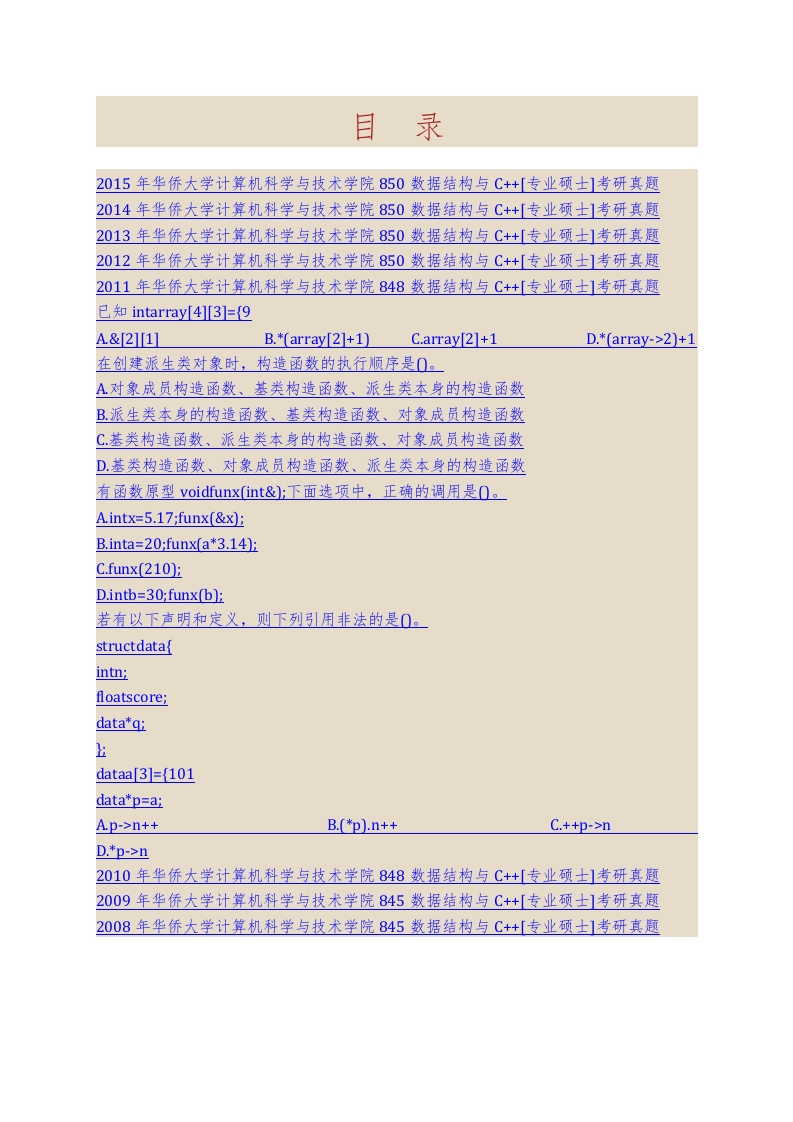 目 录

2015 年华侨大学计算机科学与技术学院 850 数据结构与 C++[专业硕士]考研真题
2014 年华侨大学计算机科学与技术学院 850 数据结构与 C++[专业硕士]考研真题
2013 年华侨大学计算机科学与技术学院 850 数据结构与 C++[专业硕士]考研真题
2012 年华侨大学计算机科学与技术学院 850 数据结构与 C++[专业硕士]考研真题
2011 年华侨大学计算机科学与技术学院 848 数据结构与 C++[专业硕士]考研真题
已知 intarray[4][3]={9
A.&[2][1] B.*(array[2]+1) C.array[2]+1 D.*(array->2)+1
在创建派生类对象时，构造函数的执行顺序是()。
A.对象成员构造函数、基类构造函数、派生类本身的构造函数
B.派生类本身的构造函数、基类构造函数、对象成员构造函数
C.基类构造函数、派生类本身的构造函数、对象成员构造函数
D.基类构造函数、对象成员构造函数、派生类本身的构造函数
有函数原型 voidfunx(int&);下面选项中，正确的调用是()。
A.intx=5.17;funx(&x);
B.inta=20;funx(a*3.14);
C.funx(210);
D.intb=30;funx(b);
若有以下声明和定义，则下列引用非法的是()。
structdata{
intn;
floatscore;
data*q;
};
dataa[3]={101
data*p=a;
A.p->n++ B.(*p).n++ C.++p->n
D.*p->n
2010 年华侨大学计算机科学与技术学院 848 数据结构与 C++[专业硕士]考研真题
2009 年华侨大学计算机科学与技术学院 845 数据结构与 C++[专业硕士]考研真题
2008 年华侨大学计算机科学与技术学院 845 数据结构与 C++[专业硕士]考研真题